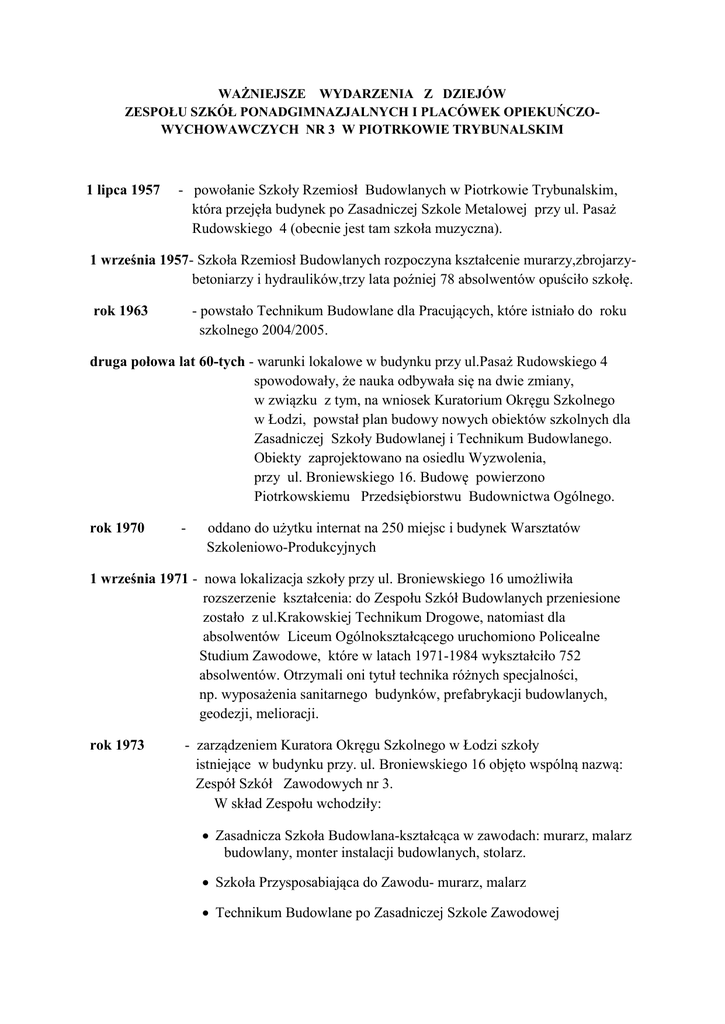 WAŻNIEJSZE WYDARZENIA Z DZIEJÓW
ZESPOŁU SZKÓŁ PONADGIMNAZJALNYCH I PLACÓWEK OPIEKUŃCZO-WYCHOWAWCZYCH NR 3 W PIOTRKOWIE TRYBUNALSKIM

1 lipca 1957 - powołanie Szkoły Rzemiosł Budowlanych w Piotrkowie Trybunalskim, która przejęła budynek po Zasadniczej Szkole Metalowej przy ul. Pasaż Rudowskiego 4 (obecnie jest tam szkoła muzyczna).

1 września 1957- Szkoła Rzemiosł Budowlanych rozpoczyna kształcenie murarzy,zbrojarzy-betoniarzy i hydraulików,trzy lata poźniej 78 absolwentów opuściło szkołę.

rok 1963 - powstało Technikum Budowlane dla Pracujących, które istniało do roku szkolnego 2004/2005.

druga połowa lat 60-tych - warunki lokalowe w budynku przy ul.Pasaż Rudowskiego 4 spowodowały, że nauka odbywała się na dwie zmiany, w związku z tym, na wniosek Kuratorium Okręgu Szkolnego w Łodzi, powstał plan budowy nowych obiektów szkolnych dla Zasadniczej Szkoły Budowlanej i Technikum Budowlanego. Obiekty zaprojektowano na osiedlu Wyzwolenia, przy ul. Broniewskiego 16. Budowę powierzono Piotrkowskiemu Przedsiębiorstwu Budownictwa Ogólnego.

rok 1970 - oddano do użytku internat na 250 miejsc i budynek Warsztatów Szkoleniowo-Produkcyjnych

1 września 1971 - nowa lokalizacja szkoły przy ul. Broniewskiego 16 umożliwiła rozszerzenie kształcenia: do Zespołu Szkół Budowlanych przeniesione zostało z ul.Krakowskiej Technikum Drogowe, natomiast dla absolwentów Liceum Ogólnokształcącego uruchomiono Policealne Studium Zawodowe, które w latach 1971-1984 wykształciło 752 absolwentów. Otrzymali oni tytuł technika różnych specjalności, np. wyposażenia sanitarnego budynków, prefabrykacji budowlanych, geodezji, melioracji.

rok 1973 - zarządzeniem Kuratora Okręgu Szkolnego w Łodzi szkoły istniejące w budynku przy. ul. Broniewskiego 16 objęto wspólną nazwą: Zespół Szkół Zawodowych nr 3.
W skład Zespołu wchodziły:

• Zasadnicza Szkoła Budowlana-kształcąca w zawodach: murarz, malarz budowlany, monter instalacji budowlanych, stolarz.
• Szkoła Przysposabiająca do Zawodu- murarz, malarz
• Technikum Budowlane po Zasadniczej Szkole Zawodowej